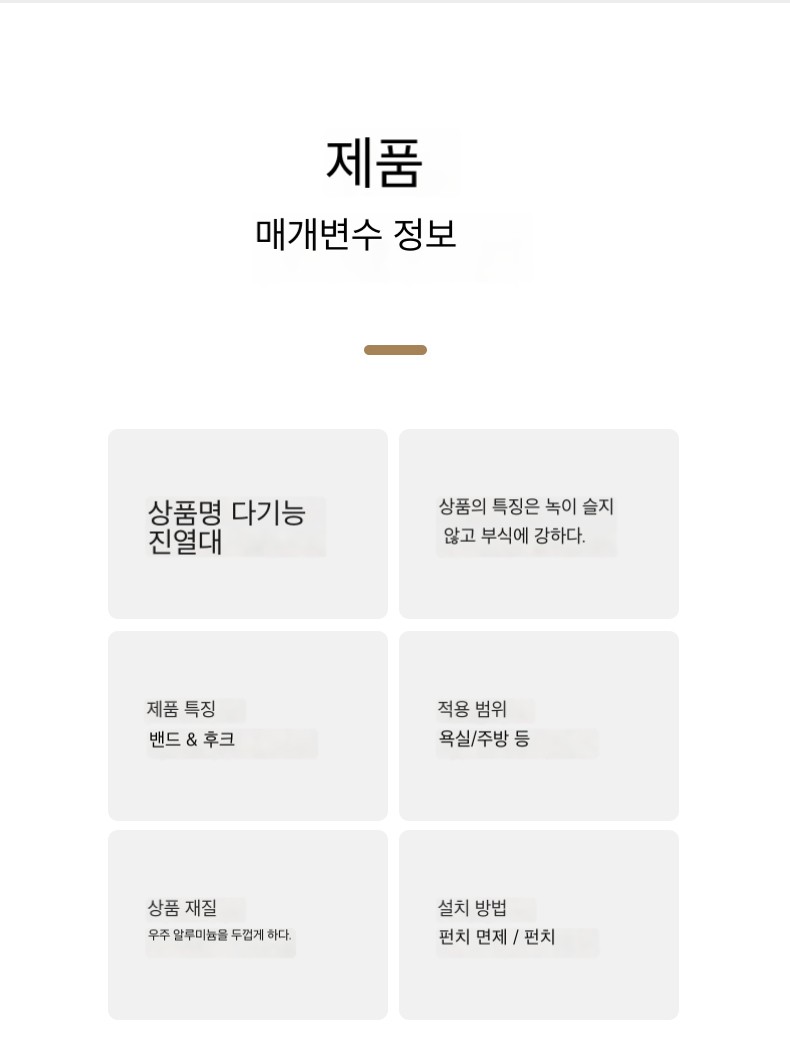 제품
매개변수 정보

상품명 다기능 진열대

상품의 특징은 녹이 슬지 않고 부식에 강하다.

제품 특징
밴드 & 후크

적용 범위
욕실/주방 등

상품 재질
우주 알루미늄을 두껍게 하다.

설치 방법
펀치 면제 / 펀치